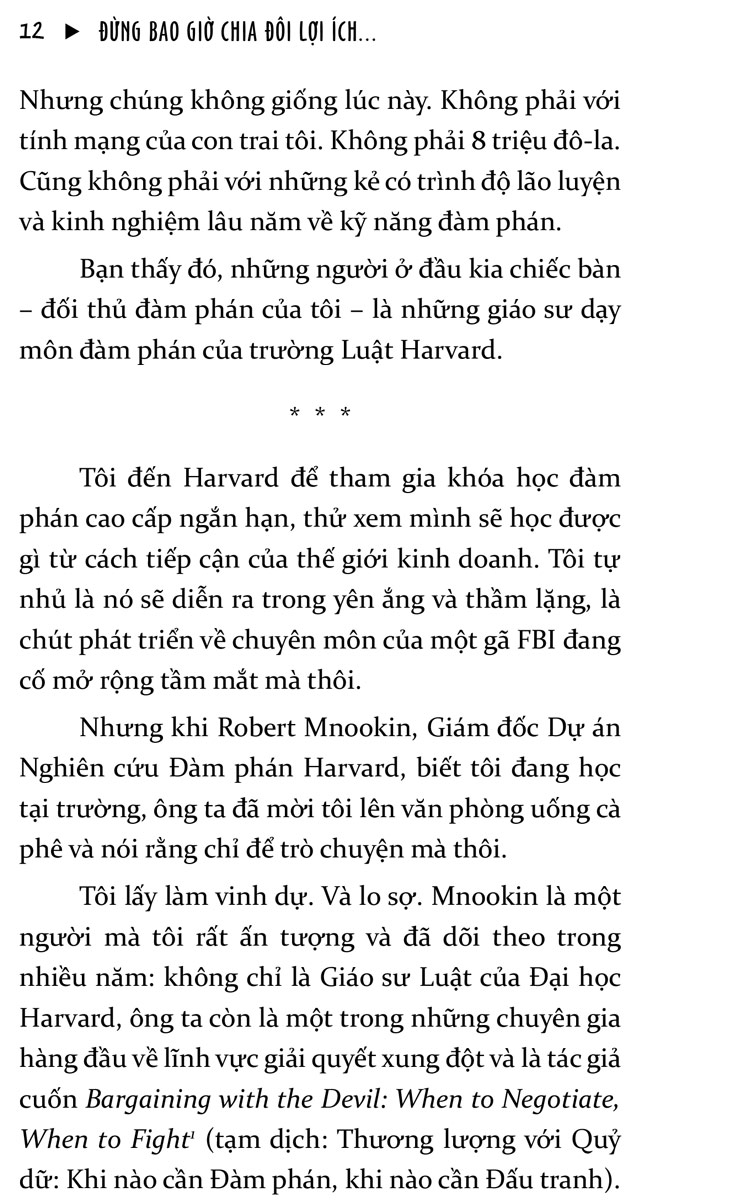 12 ▶ ĐỪNG BAO GIỜ CHIA ĐÔI LỢI ÍCH...

Nhưng chúng không giống lúc này. Không phải với tính mạng của con trai tôi. Không phải 8 triệu đô-la. Cũng không phải với những kẻ có trình độ lão luyện và kinh nghiệm lâu năm về kỹ năng đàm phán.

Bạn thấy đó, những người ở đầu kia chiếc bàn – đối thủ đàm phán của tôi – là những giáo sư dạy môn đàm phán của trường Luật Harvard.

* * *

Tôi đến Harvard để tham gia khóa học đàm phán cao cấp ngắn hạn, thử xem mình sẽ học được gì từ cách tiếp cận của thế giới kinh doanh. Tôi tự nhủ là nó sẽ diễn ra trong yên ắng và thầm lặng, là chút phát triển về chuyên môn của một gã FBI đang cố mở rộng tầm mắt mà thôi.

Nhưng khi Robert Mnookin, Giám đốc Dự án Nghiên cứu Đàm phán Harvard, biết tôi đang học tại trường, ông ta đã mời tôi lên văn phòng uống cà phê và nói rằng chỉ để trò chuyện mà thôi.

Tôi lấy làm vinh dự. Và lo sợ. Mnookin là một người mà tôi rất ấn tượng và đã dõi theo trong nhiều năm: không chỉ là Giáo sư Luật của Đại học Harvard, ông ta còn là một trong những chuyên gia hàng đầu về lĩnh vực giải quyết xung đột và là tác giả cuốn Bargaining with the Devil: When to Negotiate, When to Fight$^1$ (tạm dịch: Thương lượng với Quỷ dữ: Khi nào cần Đàm phán, khi nào cần Đấu tranh).